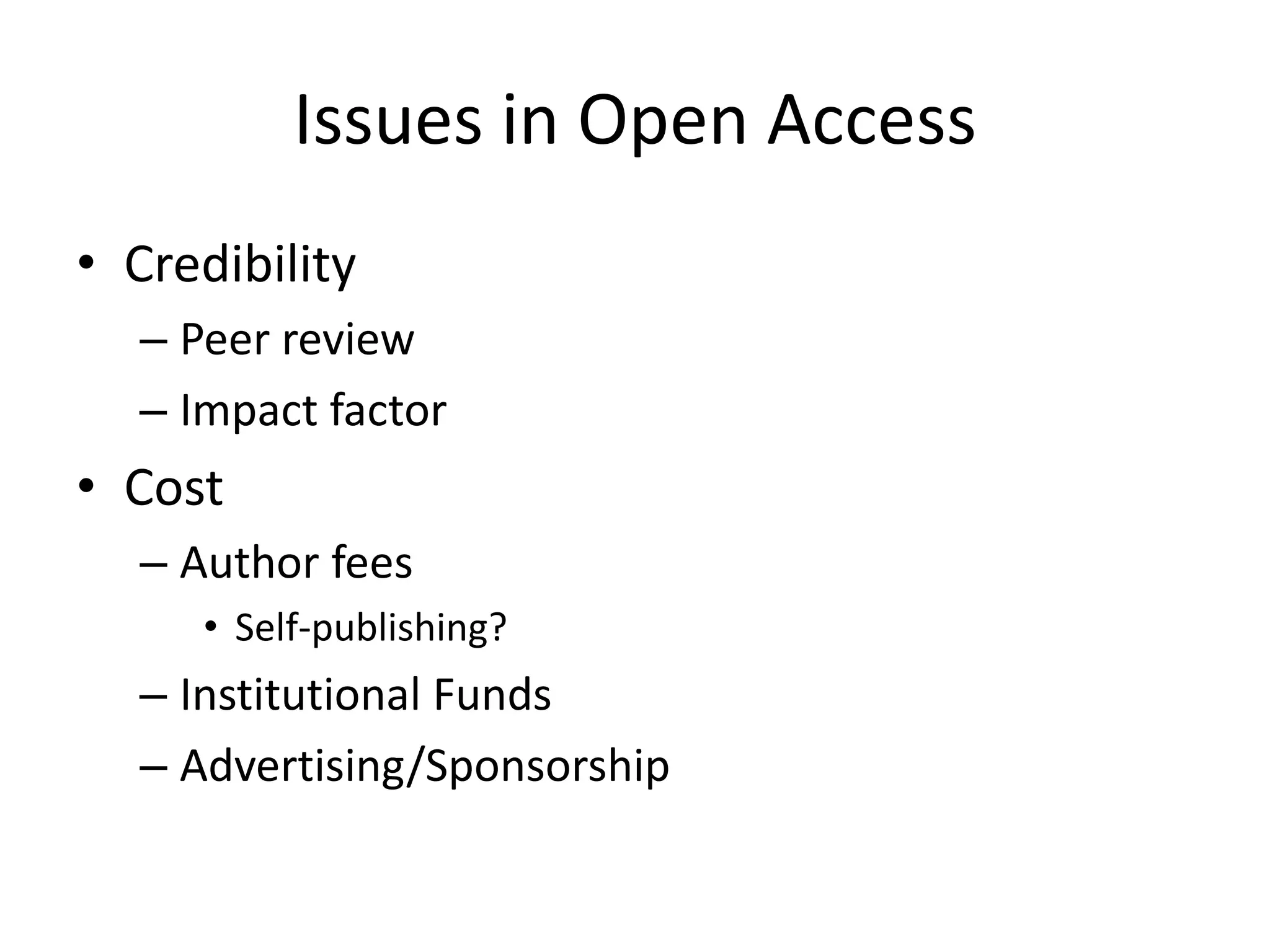 Issues in Open Access

• Credibility
– Peer review
– Impact factor
• Cost
– Author fees
• Self-publishing?
– Institutional Funds
– Advertising/Sponsorship